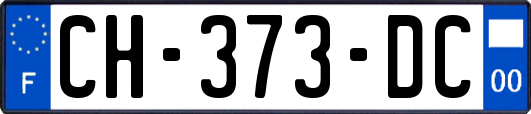 F
CH-373-DC
00